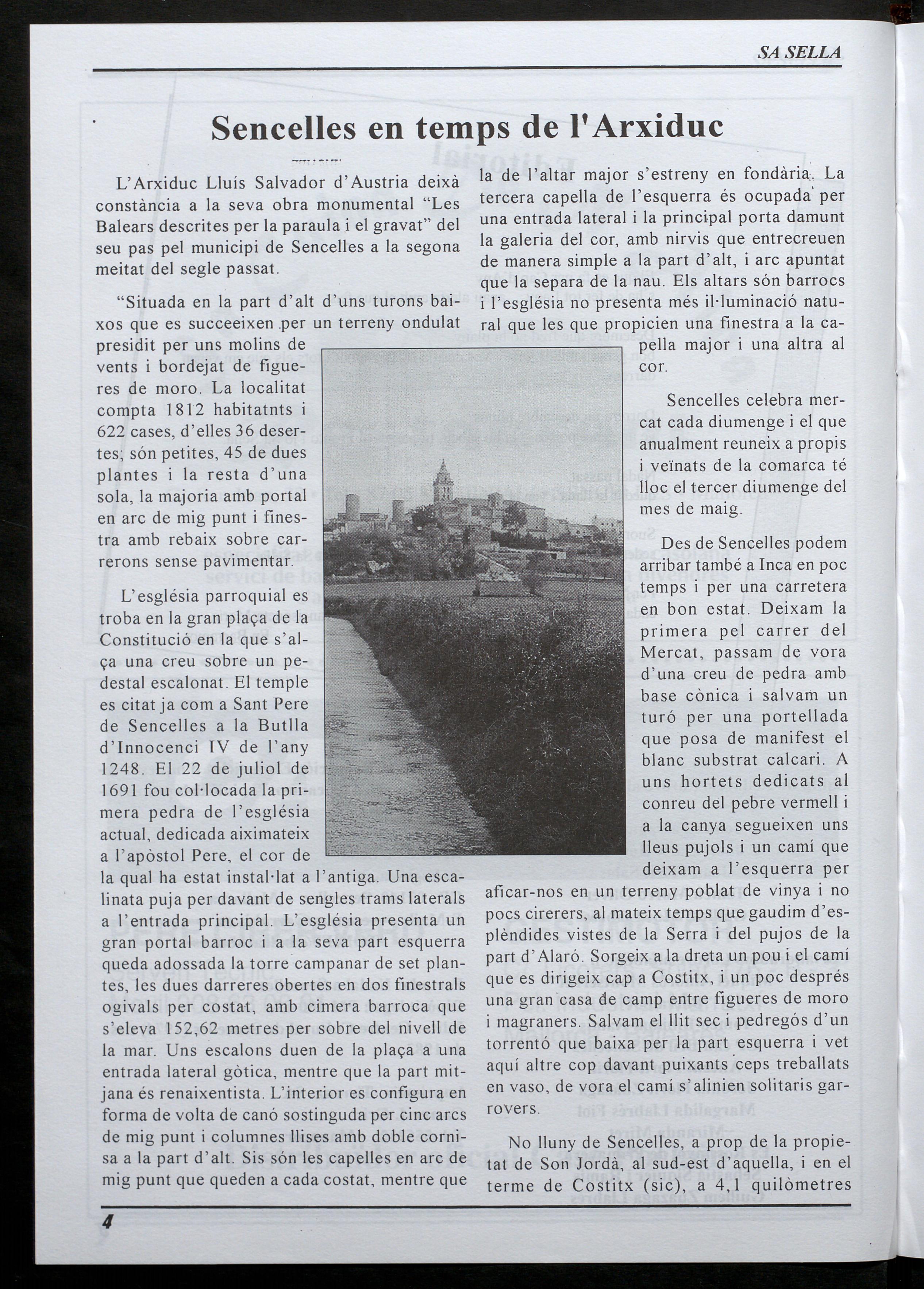 SA SELLA

Sencelles en temps de l'Arxiduc

L'Arxiduc Lluís Salvador d'Austria deixà constància a la seva obra monumental "Les Balears descrites per la paraula i el gravat" del seu pas pel municipi de Sencelles a la segona meitat del segle passat.

"Situada en la part d'alt d'uns turons baixos que es succeeixen per un terreny ondulat presidit per uns molins de vents i bordejat de figueres de moro. La localitat compta 1812 habitatnts i 622 cases, d'elles 36 desertes; són petites, 45 de dues plantes i la resta d'una sola, la majoria amb portal en arc de mig punt i finestra amb rebaix sobre carrerons sense pavimentar.

L'església parroquial es troba en la gran plaça de la Constitució en la que s'alça una creu sobre un pedestal escalonat. El temple es citat ja com a Sant Pere de Sencelles a la Butlla d'Innocenci IV de l'any 1248. El 22 de juliol de 1691 fou col·locada la primera pedra de l'església actual, dedicada aiximateix a l'apòstol Pere, el cor de la qual ha estat instal·lat a l'antiga. Una escalinata puja per davant de sengles trams laterals a l'entrada principal. L'església presenta un gran portal barroc i a la seva part esquerra queda adossada la torre campanar de set plantes, les dues darreres obertes en dos finestrals ogivals per costat, amb cimera barroca que s'eleva 152,62 metres per sobre del nivell de la mar. Uns escalons duen de la plaça a una entrada lateral gòtica, mentre que la part mitjana és renaixentista. L'interior es configura en forma de volta de canó sostinguda per cinc arcs de mig punt i columnes llises amb doble cornisa a la part d'alt. Sis són les capelles en arc de mig punt que queden a cada costat, mentre que la de l'altar major s'estreny en fondària. La tercera capella de l'esquerra és ocupada per una entrada lateral i la principal porta damunt la galeria del cor, amb nirvis que entrecreuen de manera simple a la part d'alt, i arc apuntat que la separa de la nau. Els altars són barrocs i l'església no presenta més il·luminació natural que les que propicien una finestra a la capella major i una altra al cor.

Sencelles celebra mercat cada diumenge i el que anualment reuneix a propis i veïnats de la comarca té lloc el tercer diumenge del mes de maig.

Des de Sencelles podem arribar també a Inca en poc temps i per una carretera en bon estat. Deixam la primera pel carrer del Mercat, passam de vora d'una creu de pedra amb base cònica i salvam un turó per una portellada que posa de manifest el blanc substrat calcari. A uns hortets dedicats al conreu del pebre vermell i a la canya segueixen uns lleus pujols i un camí que deixam a l'esquerra per aficar-nos en un terreny poblat de vinya i no pocs cirerers, al mateix temps que gaudim d'esplèndides vistes de la Serra i del pujos de la part d'Alaró. Sorgeix a la dreta un pou i el camí que es dirigeix cap a Costitx, i un poc després una gran casa de camp entre figueres de moro i magraners. Salvam el llit sec i pedregós d'un torrentó que baixa per la part esquerra i vet aquí altre cop davant puixants ceps treballats en vaso, de vora el camí s'alinien solitaris garrovers.

No lluny de Sencelles, a prop de la propietat de Son Jordà, al sud-est d'aquella, i en el terme de Costitx (sic), a 4,1 quilòmetres

4